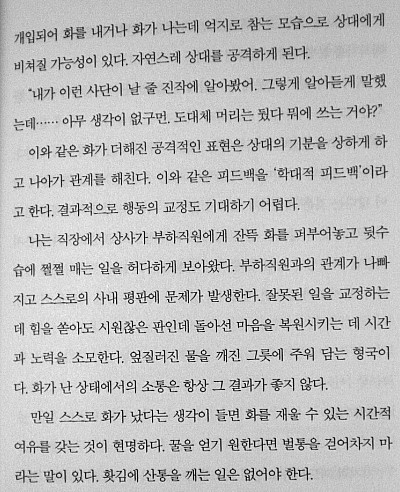 개입되어 화를 내거나 화가 나는데 억지로 참는 모습으로 상대에게 비쳐질 가능성이 있다. 자연스레 상대를 공격하게 된다.

"내가 이런 사단이 날 줄 진작에 알아봤어. 그렇게 알아듣게 말했는데…… 아무 생각이 없구먼. 도대체 머리는 뒀다 뭐에 쓰는 거야?"

이와 같은 화가 더해진 공격적인 표현은 상대의 기분을 상하게 하고 나아가 관계를 해친다. 이와 같은 피드백을 '학대적 피드백'이라고 한다. 결과적으로 행동의 교정도 기대하기 어렵다.

나는 직장에서 상사가 부하직원에게 잔뜩 화를 퍼부어놓고 뒷수습에 쩔쩔 매는 일을 허다하게 보아왔다. 부하직원과의 관계가 나빠지고 스스로의 사내 평판에 문제가 발생한다. 잘못된 일을 교정하는 데 힘을 쏟아도 시원찮은 판인데 돌아선 마음을 복원시키는 데 시간과 노력을 소모한다. 엎질러진 물을 깨진 그릇에 주워 담는 형국이다. 화가 난 상태에서의 소통은 항상 그 결과가 좋지 않다.

만일 스스로 화가 났다는 생각이 들면 화를 재울 수 있는 시간적 여유를 갖는 것이 현명하다. 꿀을 얻기 원한다면 벌통을 걷어차지 마라는 말이 있다. 홧김에 산통을 깨는 일은 없어야 한다.